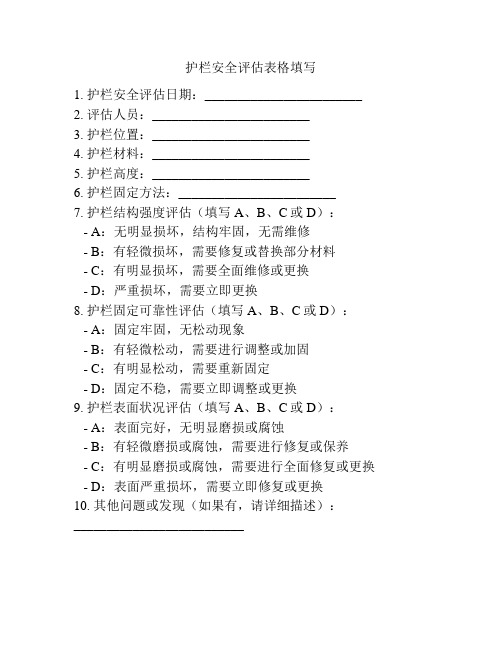 护栏安全评估表格填写

1. 护栏安全评估日期：________________________
2. 评估人员：________________________
3. 护栏位置：________________________
4. 护栏材料：________________________
5. 护栏高度：________________________
6. 护栏固定方法：________________________
7. 护栏结构强度评估（填写 A、B、C 或 D）：
- A：无明显损坏，结构牢固，无需维修
- B：有轻微损坏，需要修复或替换部分材料
- C：有明显损坏，需要全面维修或更换
- D：严重损坏，需要立即更换
8. 护栏固定可靠性评估（填写 A、B、C 或 D）：
- A：固定牢固，无松动现象
- B：有轻微松动，需要进行调整或加固
- C：有明显松动，需要重新固定
- D：固定不稳，需要立即调整或更换
9. 护栏表面状况评估（填写 A、B、C 或 D）：
- A：表面完好，无明显磨损或腐蚀
- B：有轻微磨损或腐蚀，需要进行修复或保养
- C：有明显磨损或腐蚀，需要进行全面修复或更换
- D：表面严重损坏，需要立即修复或更换
10. 其他问题或发现（如果有，请详细描述）：
________________________